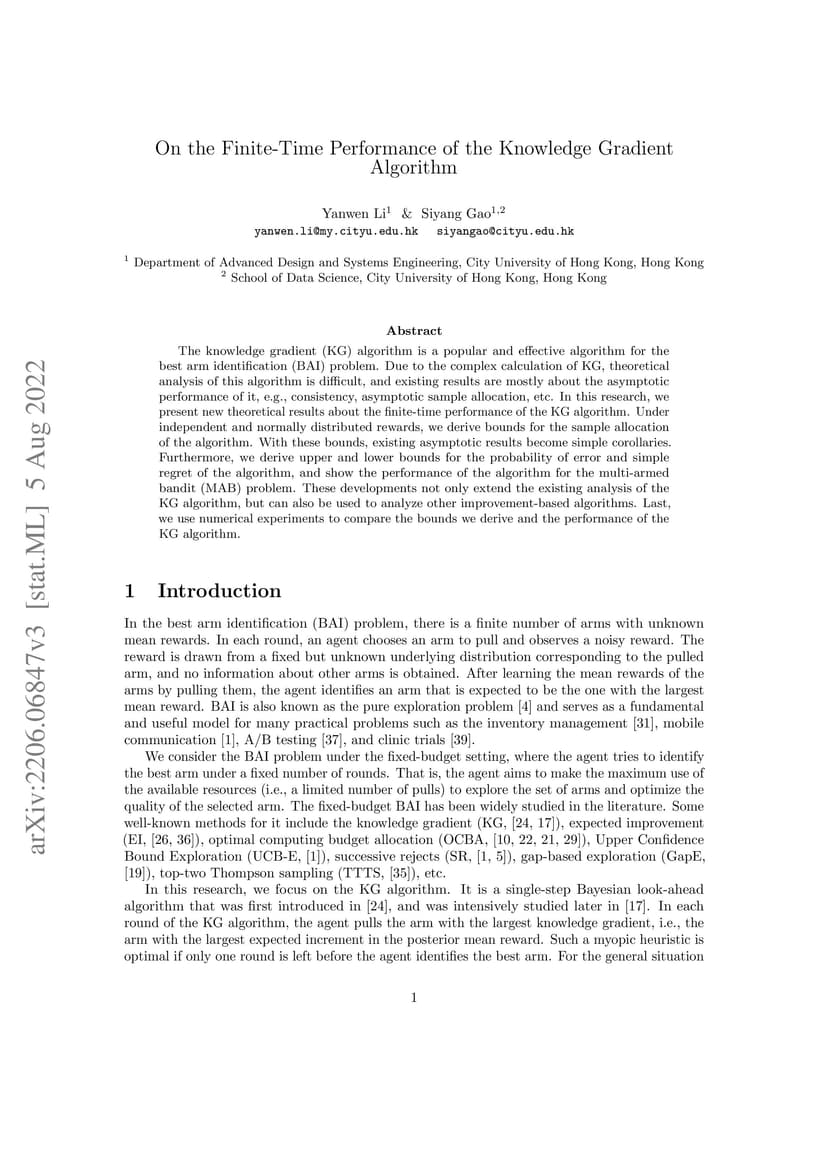 arXiv:2206.06847v3 [stat.ML] 5 Aug 2022

On the Finite-Time Performance of the Knowledge Gradient Algorithm

Yanwen Li$^1$ & Siyang Gao$^{1,2}$
yanwen.li@my.cityu.edu.hk siyangao@cityu.edu.hk

$^1$ Department of Advanced Design and Systems Engineering, City University of Hong Kong, Hong Kong
$^2$ School of Data Science, City University of Hong Kong, Hong Kong

Abstract

The knowledge gradient (KG) algorithm is a popular and effective algorithm for the best arm identification (BAI) problem. Due to the complex calculation of KG, theoretical analysis of this algorithm is difficult, and existing results are mostly about the asymptotic performance of it, e.g., consistency, asymptotic sample allocation, etc. In this research, we present new theoretical results about the finite-time performance of the KG algorithm. Under independent and normally distributed rewards, we derive bounds for the sample allocation of the algorithm. With these bounds, existing asymptotic results become simple corollaries. Furthermore, we derive upper and lower bounds for the probability of error and simple regret of the algorithm, and show the performance of the algorithm for the multi-armed bandit (MAB) problem. These developments not only extend the existing analysis of the KG algorithm, but can also be used to analyze other improvement-based algorithms. Last, we use numerical experiments to compare the bounds we derive and the performance of the KG algorithm.

1 Introduction

In the best arm identification (BAI) problem, there is a finite number of arms with unknown mean rewards. In each round, an agent chooses an arm to pull and observes a noisy reward. The reward is drawn from a fixed but unknown underlying distribution corresponding to the pulled arm, and no information about other arms is obtained. After learning the mean rewards of the arms by pulling them, the agent identifies an arm that is expected to be the one with the largest mean reward. BAI is also known as the pure exploration problem [4] and serves as a fundamental and useful model for many practical problems such as the inventory management [31], mobile communication [1], A/B testing [37], and clinic trials [39].

We consider the BAI problem under the fixed-budget setting, where the agent tries to identify the best arm under a fixed number of rounds. That is, the agent aims to make the maximum use of the available resources (i.e., a limited number of pulls) to explore the set of arms and optimize the quality of the selected arm. The fixed-budget BAI has been widely studied in the literature. Some well-known methods for it include the knowledge gradient (KG, [24, 17]), expected improvement (EI, [26, 36]), optimal computing budget allocation (OCBA, [10, 22, 21, 29]), Upper Confidence Bound Exploration (UCB-E, [1]), successive rejects (SR, [1, 5]), gap-based exploration (GapE, [19]), top-two Thompson sampling (TTTS, [35]), etc.

In this research, we focus on the KG algorithm. It is a single-step Bayesian look-ahead algorithm that was first introduced in [24], and was intensively studied later in [17]. In each round of the KG algorithm, the agent pulls the arm with the largest knowledge gradient, i.e., the arm with the largest expected increment in the posterior mean reward. Such a myopic heuristic is optimal if only one round is left before the agent identifies the best arm. For the general situation

1